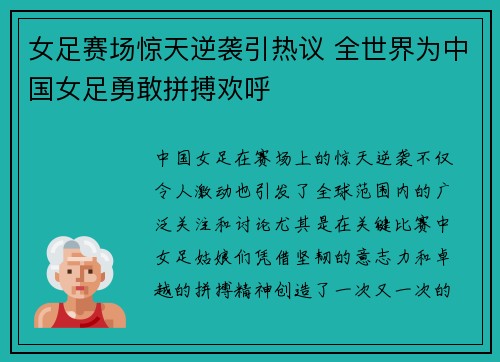 女足赛场惊天逆袭引热议 全世界为中国女足勇敢拼搏欢呼

中国女足在赛场上的惊天逆袭不仅令人激动也引发了全球范围内的广泛关注和讨论尤其是在关键比赛中女足姑娘们凭借坚韧的意志力和卓越的拼搏精神创造了一次又一次的